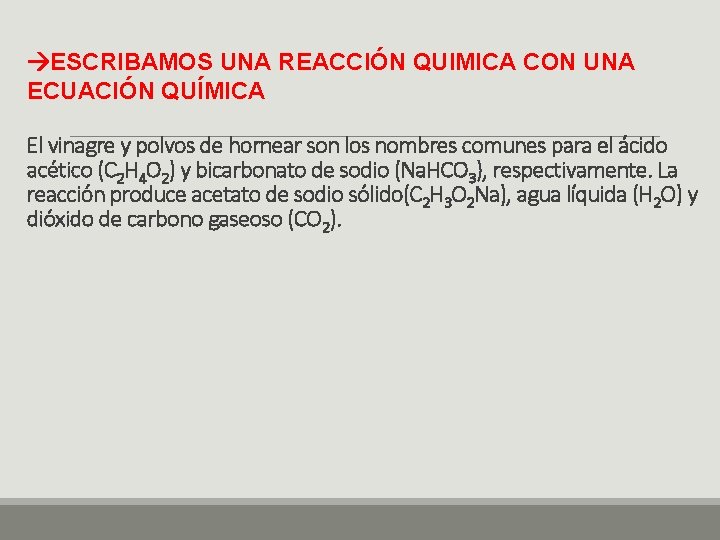 →ESCRIBAMOS UNA REACCIÓN QUIMICA CON UNA ECUACIÓN QUÍMICA

El vinagre y polvos de hornear son los nombres comunes para el ácido acético ($C_2H_4O_2$) y bicarbonato de sodio ($NaHCO_3$), respectivamente. La reacción produce acetato de sodio sólido($C_2H_3O_2Na$), agua líquida ($H_2O$) y dióxido de carbono gaseoso ($CO_2$).